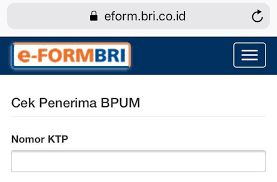 eform.bri.co.id

e-FORMBRI

Cek Penerima BPUM

Nomor KTP